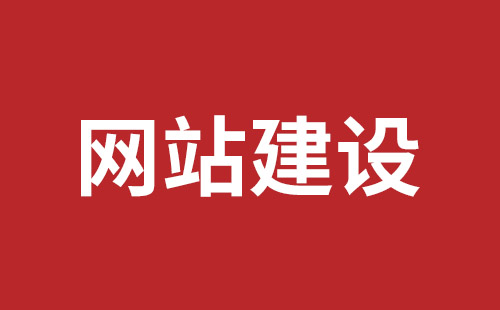 网站建设